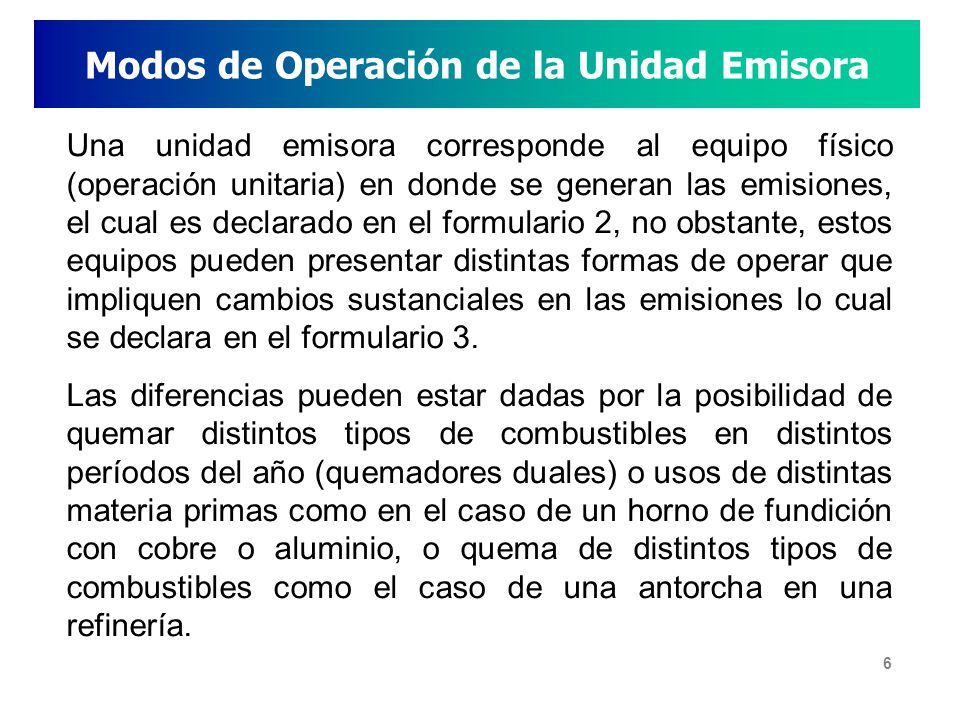 Modos de Operación de la Unidad Emisora

Una unidad emisora corresponde al equipo físico (operación unitaria) en donde se generan las emisiones, el cual es declarado en el formulario 2, no obstante, estos equipos pueden presentar distintas formas de operar que impliquen cambios sustanciales en las emisiones lo cual se declara en el formulario 3.

Las diferencias pueden estar dadas por la posibilidad de quemar distintos tipos de combustibles en distintos períodos del año (quemadores duales) o usos de distintas materia primas como en el caso de un horno de fundición con cobre o aluminio, o quema de distintos tipos de combustibles como el caso de una antorcha en una refinería.

6